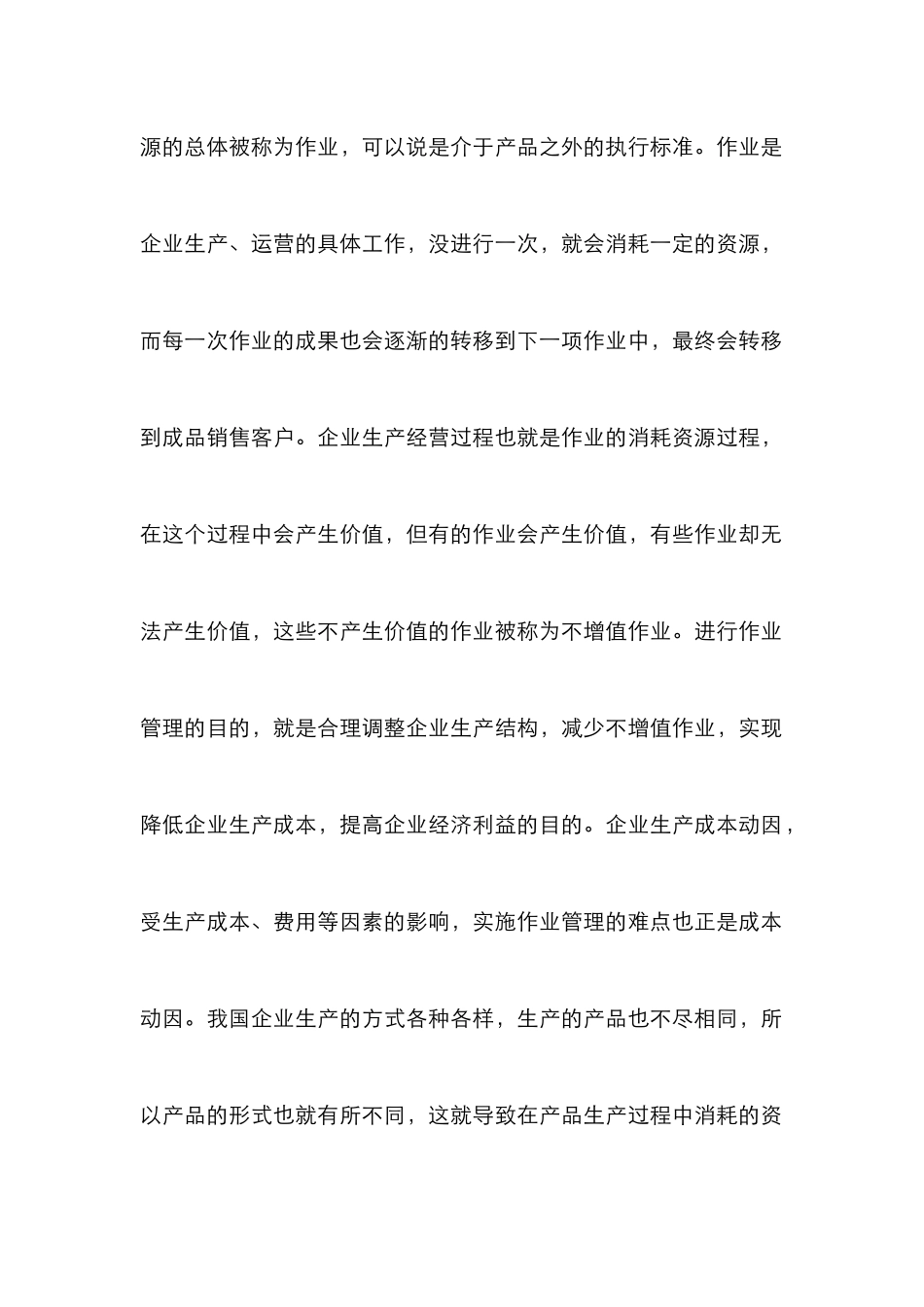 源的总体被称为作业，可以说是介于产品之外的执行标准。作业是企业生产、运营的具体工作，没进行一次，就会消耗一定的资源，而每一次作业的成果也会逐渐的转移到下一项作业中，最终会转移到成品销售客户。企业生产经营过程也就是作业的消耗资源过程，在这个过程中会产生价值，但有的作业会产生价值，有些作业却无法产生价值，这些不产生价值的作业被称为不增值作业。进行作业管理的目的，就是合理调整企业生产结构，减少不增值作业，实现降低企业生产成本，提高企业经济利益的目的。企业生产成本动因，受生产成本、费用等因素的影响，实施作业管理的难点也正是成本动因。我国企业生产的方式各种各样，生产的产品也不尽相同，所以产品的形式也就有所不同，这就导致在产品生产过程中消耗的资